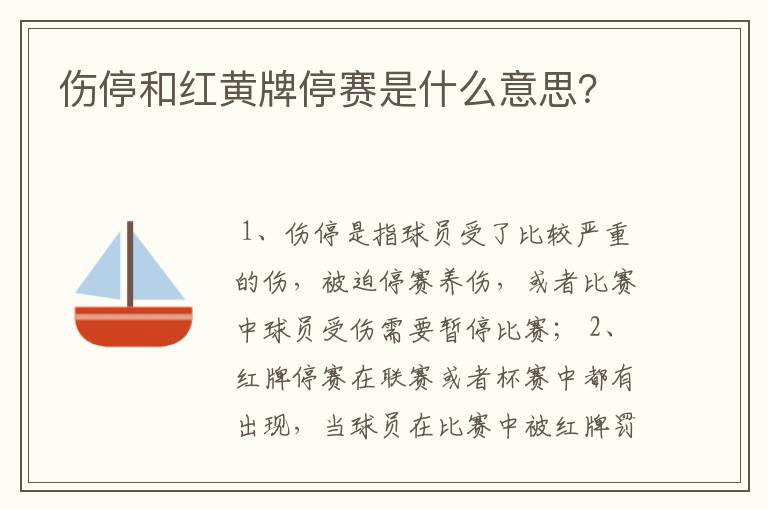 伤停和红黄牌停赛是什么意思?

1、伤停是指球员受了比较严重的伤，被迫停赛养伤，或者比赛中球员受伤需要暂停比赛； 2、红牌停赛在联赛或者杯赛中都有出现，当球员在比赛中被红牌罚